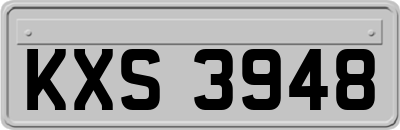 KXS 3948